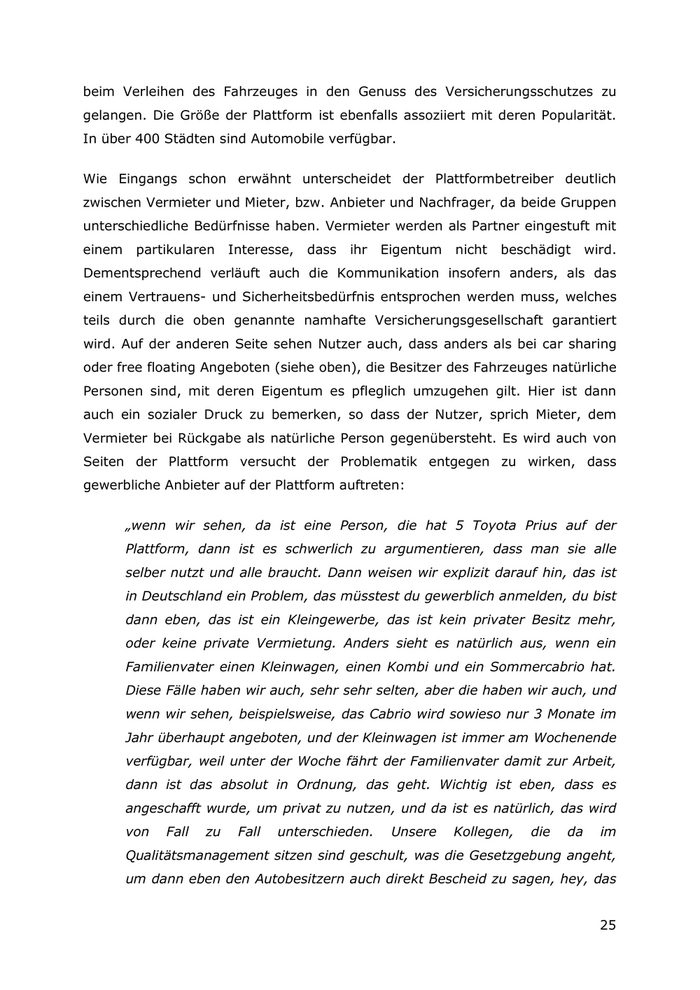 beim Verleihen des Fahrzeuges in den Genuss des Versicherungsschutzes zu gelangen. Die Größe der Plattform ist ebenfalls assoziiert mit deren Popularität. In über 400 Städten sind Automobile verfügbar.

Wie Eingangs schon erwähnt unterscheidet der Plattformbetreiber deutlich zwischen Vermieter und Mieter, bzw. Anbieter und Nachfrager, da beide Gruppen unterschiedliche Bedürfnisse haben. Vermieter werden als Partner eingestuft mit einem partikularen Interesse, dass ihr Eigentum nicht beschädigt wird. Dementsprechend verläuft auch die Kommunikation insofern anders, als das einem Vertrauens- und Sicherheitsbedürfnis entsprochen werden muss, welches teils durch die oben genannte namhafte Versicherungsgesellschaft garantiert wird. Auf der anderen Seite sehen Nutzer auch, dass anders als bei car sharing oder free floating Angeboten (siehe oben), die Besitzer des Fahrzeuges natürliche Personen sind, mit deren Eigentum es pfleglich umzugehen gilt. Hier ist dann auch ein sozialer Druck zu bemerken, so dass der Nutzer, sprich Mieter, dem Vermieter bei Rückgabe als natürliche Person gegenübersteht. Es wird auch von Seiten der Plattform versucht der Problematik entgegen zu wirken, dass gewerbliche Anbieter auf der Plattform auftreten:

„wenn wir sehen, da ist eine Person, die hat 5 Toyota Prius auf der Plattform, dann ist es schwerlich zu argumentieren, dass man sie alle selber nutzt und alle braucht. Dann weisen wir explizit darauf hin, das ist in Deutschland ein Problem, das müsstest du gewerblich anmelden, du bist dann eben, das ist ein Kleingewerbe, das ist kein privater Besitz mehr, oder keine private Vermietung. Anders sieht es natürlich aus, wenn ein Familienvater einen Kleinwagen, einen Kombi und ein Sommercabrio hat. Diese Fälle haben wir auch, sehr sehr selten, aber die haben wir auch, und wenn wir sehen, beispielsweise, das Cabrio wird sowieso nur 3 Monate im Jahr überhaupt angeboten, und der Kleinwagen ist immer am Wochenende verfügbar, weil unter der Woche fährt der Familienvater damit zur Arbeit, dann ist das absolut in Ordnung, das geht. Wichtig ist eben, dass es angeschafft wurde, um privat zu nutzen, und da ist es natürlich, das wird von Fall zu Fall unterschieden. Unsere Kollegen, die da im Qualitätsmanagement sitzen sind geschult, was die Gesetzgebung angeht, um dann eben den Autobesitzern auch direkt Bescheid zu sagen, hey, das

25